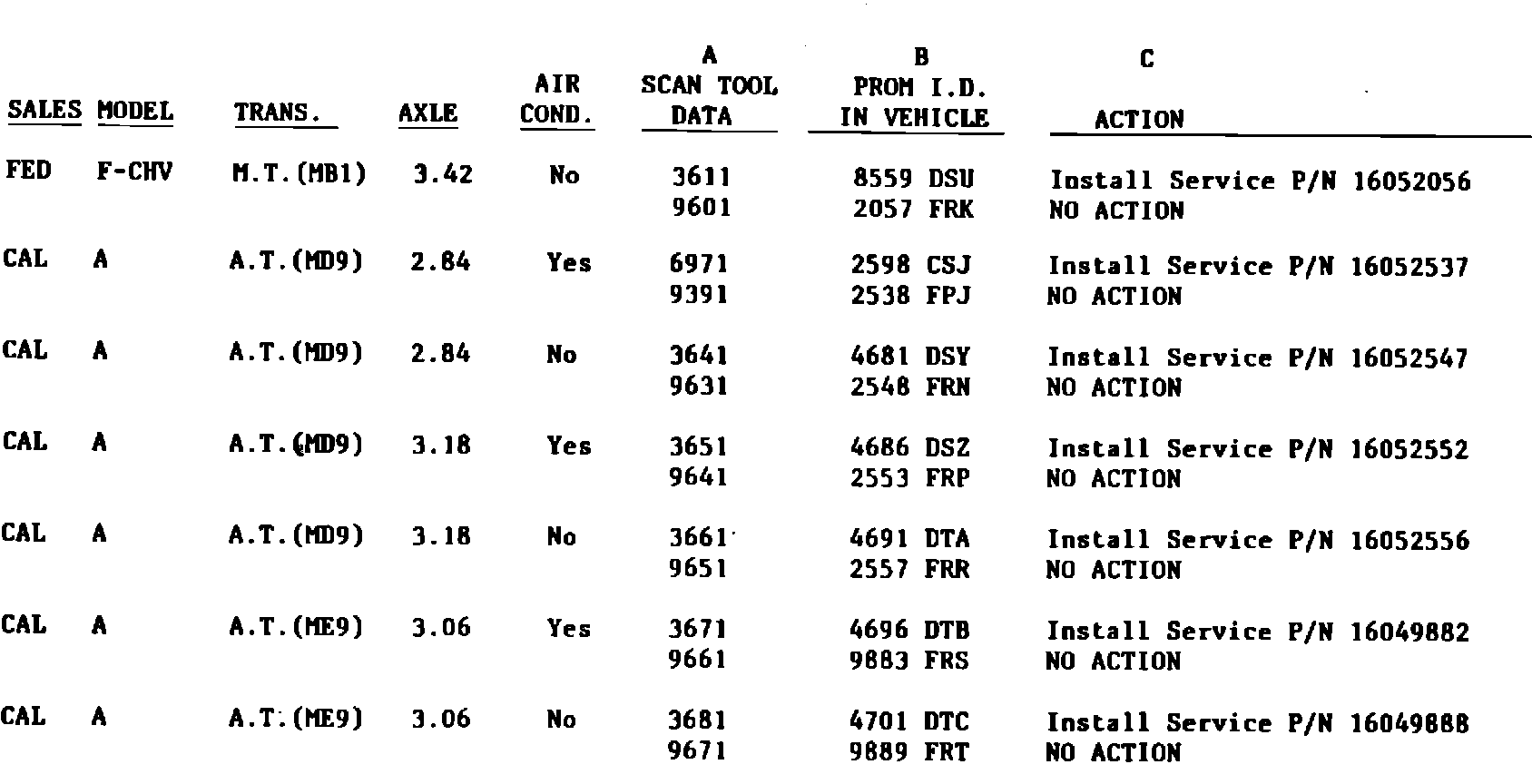 | SALES | MODEL | TRANS. | AXLE | AIR COND. | A SCAN TOOL DATA | B PROM I.D. IN VEHICLE | C ACTION |
|---|---|---|---|---|---|---|---|
| FED | F-CHV | M.T.(MB1) | 3.42 | No | 3611 | 8559 DSU | Install Service P/N 16052056 |
| | | | | | 9601 | 2057 FRK | NO ACTION |
| CAL | A | A.T.(MD9) | 2.84 | Yes | 6971 | 2598 CSJ | Install Service P/N 16052537 |
| | | | | | 9391 | 2538 FPJ | NO ACTION |
| CAL | A | A.T.(MD9) | 2.84 | No | 3641 | 4681 DSY | Install Service P/N 16052547 |
| | | | | | 9631 | 2548 FRN | NO ACTION |
| CAL | A | A.T.(MD9) | 3.18 | Yes | 3651 | 4686 DSZ | Install Service P/N 16052552 |
| | | | | | 9641 | 2553 FRP | NO ACTION |
| CAL | A | A.T.(MD9) | 3.18 | No | 3661 | 4691 DTA | Install Service P/N 16052556 |
| | | | | | 9651 | 2557 FRR | NO ACTION |
| CAL | A | A.T.(ME9) | 3.06 | Yes | 3671 | 4696 DTB | Install Service P/N 16049882 |
| | | | | | 9661 | 9883 FRS | NO ACTION |
| CAL | A | A.T.(ME9) | 3.06 | No | 3681 | 4701 DTC | Install Service P/N 16049888 |
| | | | | | 9671 | 9889 FRT | NO ACTION |